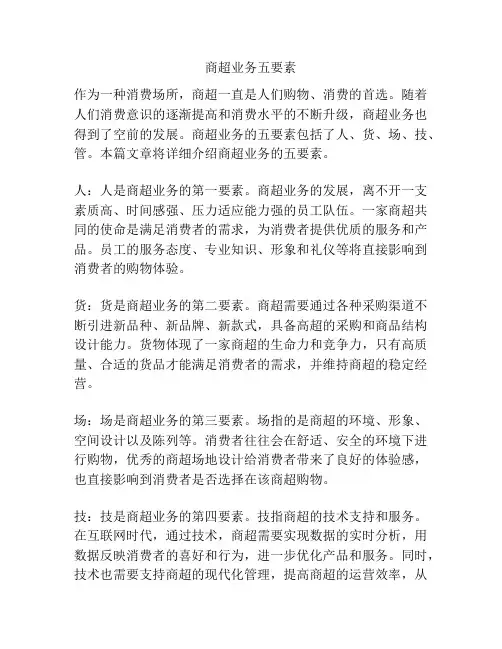 商超业务五要素

作为一种消费场所，商超一直是人们购物、消费的首选。随着人们消费意识的逐渐提高和消费水平的不断升级，商超业务也得到了空前的发展。商超业务的五要素包括了人、货、场、技、管。本篇文章将详细介绍商超业务的五要素。

人：人是商超业务的第一要素。商超业务的发展，离不开一支素质高、时间感强、压力适应能力强的员工队伍。一家商超共同的使命是满足消费者的需求，为消费者提供优质的服务和产品。员工的服务态度、专业知识、形象和礼仪等将直接影响到消费者的购物体验。

货：货是商超业务的第二要素。商超需要通过各种采购渠道不断引进新品种、新品牌、新款式，具备高超的采购和商品结构设计能力。货物体现了一家商超的生命力和竞争力，只有高质量、合适的货品才能满足消费者的需求，并维持商超的稳定经营。

场：场是商超业务的第三要素。场指的是商超的环境、形象、空间设计以及陈列等。消费者往往会在舒适、安全的环境下进行购物，优秀的商超场地设计给消费者带来了良好的体验感，也直接影响到消费者是否选择在该商超购物。

技：技是商超业务的第四要素。技指商超的技术支持和服务。在互联网时代，通过技术，商超需要实现数据的实时分析，用数据反映消费者的喜好和行为，进一步优化产品和服务。同时，技术也需要支持商超的现代化管理，提高商超的运营效率，从